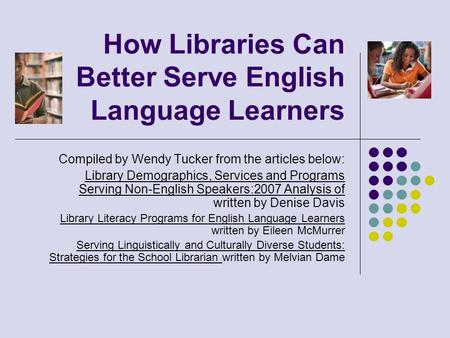 How Libraries Can Better Serve English Language Learners

Compiled by Wendy Tucker from the articles below:

Library Demographics, Services and Programs Serving Non-English Speakers:2007 Analysis of written by Denise Davis

Library Literacy Programs for English Language Learners written by Eileen McMurrer

Serving Linguistically and Culturally Diverse Students: Strategies for the School Librarian written by Melvian Dame